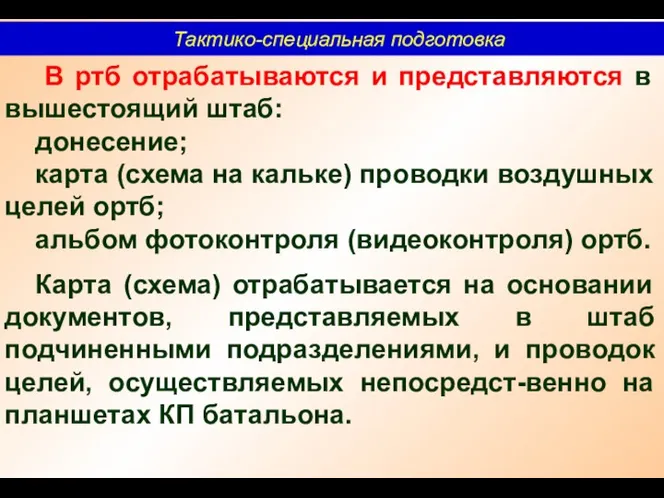 Тактико-специальная подготовка

В ртб отрабатываются и представляются в вышестоящий штаб:

донесение;

карта (схема на кальке) проводки воздушных целей ортб;

альбом фотоконтроля (видеоконтроля) ортб.

Карта (схема) отрабатывается на основании документов, представляемых в штаб подчиненными подразделениями, и проводок целей, осуществляемых непосредст-венно на планшетах КП батальона.